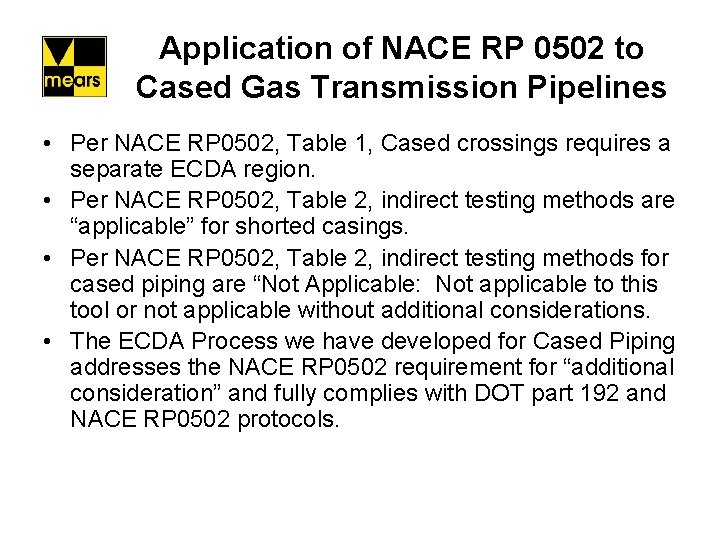 mears

Application of NACE RP 0502 to Cased Gas Transmission Pipelines

• Per NACE RP0502, Table 1, Cased crossings requires a separate ECDA region.

• Per NACE RP0502, Table 2, indirect testing methods are “applicable” for shorted casings.

• Per NACE RP0502, Table 2, indirect testing methods for cased piping are “Not Applicable: Not applicable to this tool or not applicable without additional considerations.

• The ECDA Process we have developed for Cased Piping addresses the NACE RP0502 requirement for “additional consideration” and fully complies with DOT part 192 and NACE RP0502 protocols.